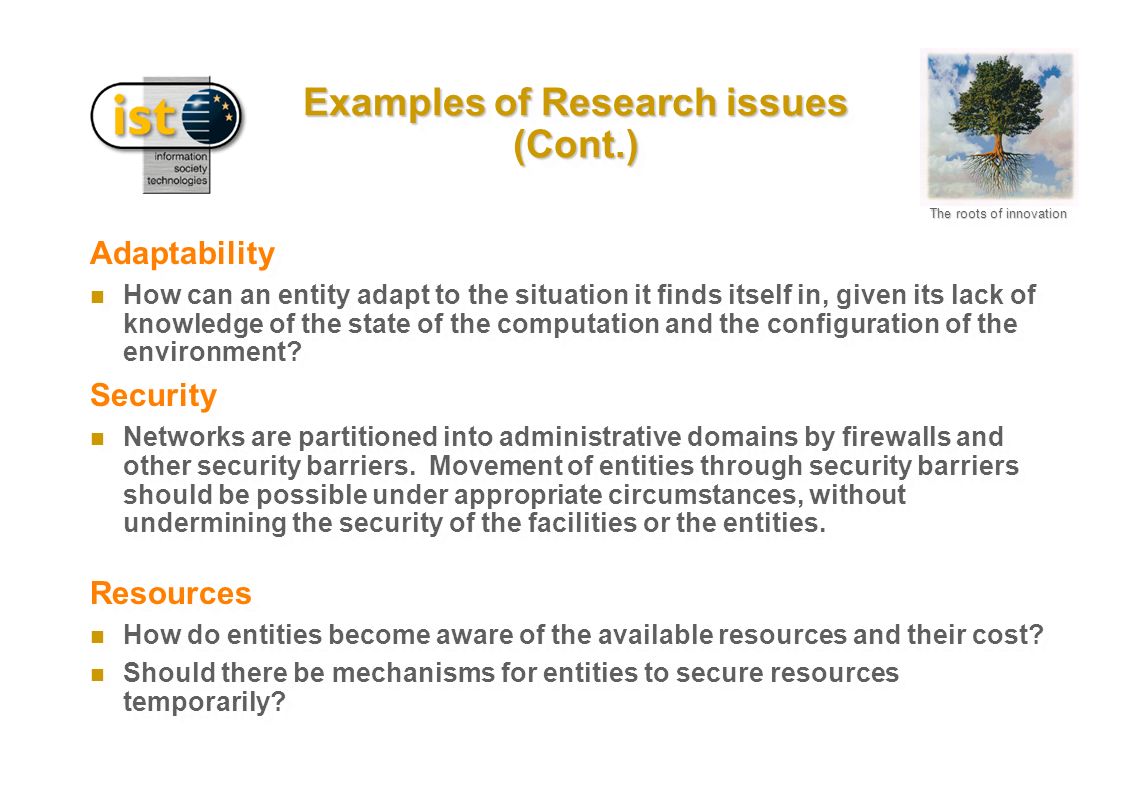 ist
information society technologies

Examples of Research issues (Cont.)

The roots of innovation

Adaptability

How can an entity adapt to the situation it finds itself in, given its lack of knowledge of the state of the computation and the configuration of the environment?

Security

Networks are partitioned into administrative domains by firewalls and other security barriers. Movement of entities through security barriers should be possible under appropriate circumstances, without undermining the security of the facilities or the entities.

Resources

How do entities become aware of the available resources and their cost?

Should there be mechanisms for entities to secure resources temporarily?